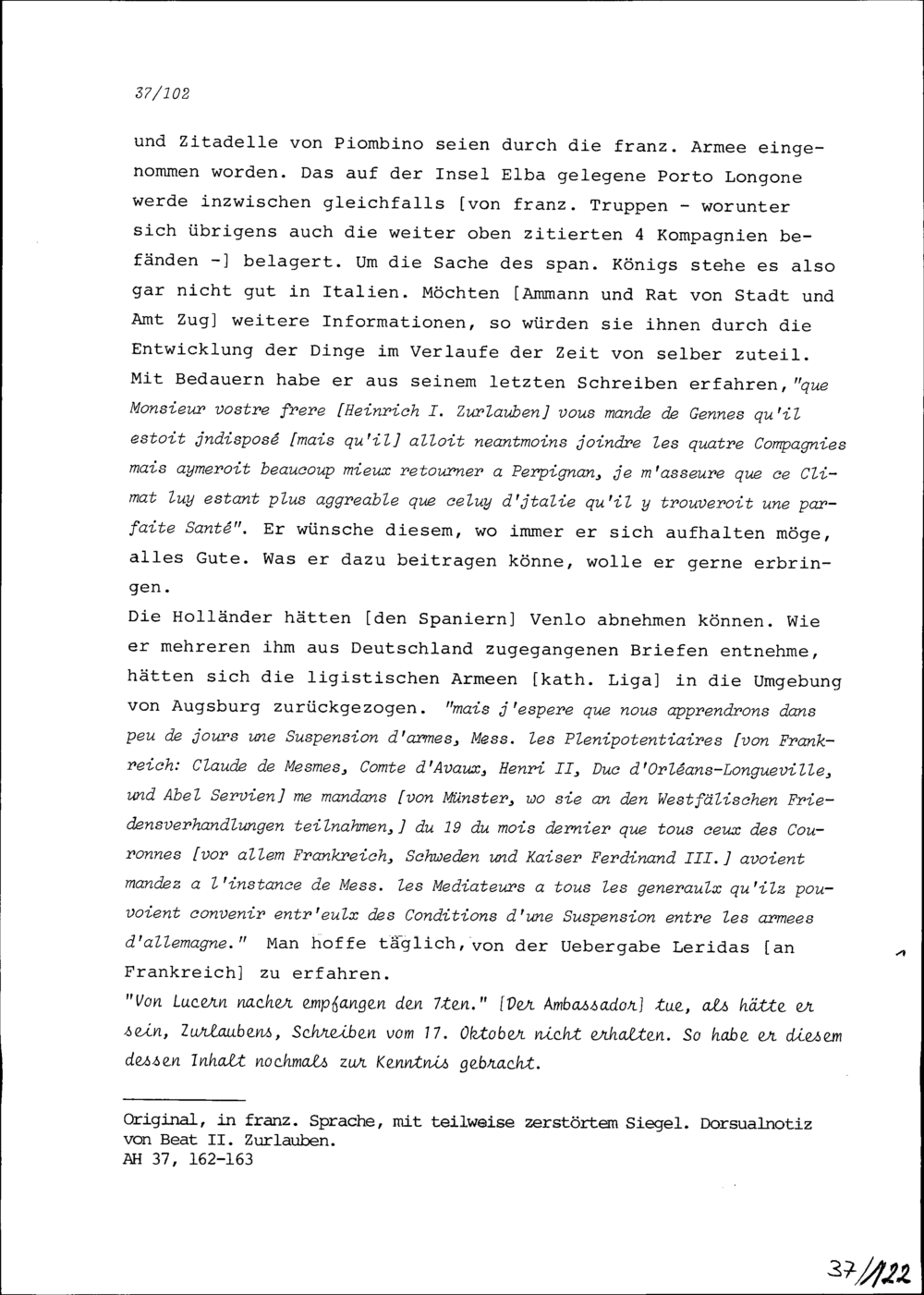 37/102

und Zitadelle von Piombino seien durch die franz. Armee eingenommen worden. Das auf der Insel Elba gelegene Porto Longone werde inzwischen gleichfalls [von franz. Truppen - worunter sich übrigens auch die weiter oben zitierten 4 Kompagnien befänden -] belagert. Um die Sache des span. Königs stehe es also gar nicht gut in Italien. Möchten [Ammann und Rat von Stadt und Amt Zug] weitere Informationen, so würden sie ihnen durch die Entwicklung der Dinge im Verlaufe der Zeit von selber zuteil. Mit Bedauern habe er aus seinem letzten Schreiben erfahren, "que Monsieur vostre frere [Heinrich I. Zurlauben] vous mande de Gennes qu'il estoit jndisposé [mais qu'il] alloit neantmoins joindre les quatre Compagnies mais aymeroit beaucoup mieux retourner a Perpignan, je m'asseure que ce Climat luy estant plus aggreable que celuy d'jtalie qu'il y trouveroit une parfaite Santé". Er wünsche diesem, wo immer er sich aufhalten möge, alles Gute. Was er dazu beitragen könne, wolle er gerne erbringen.
Die Holländer hätten [den Spaniern] Venlo abnehmen können. Wie er mehreren ihm aus Deutschland zugegangenen Briefen entnehme, hätten sich die ligistischen Armeen [kath. Liga] in die Umgebung von Augsburg zurückgezogen. "mais j'espere que nous apprendrons dans peu de jours une Suspension d'armes, Mess. les Plenipotentiaires [von Frankreich: Claude de Mesmes, Comte d'Avaux, Henri II, Duc d'Orléans-Longueville, und Abel Servien] me mandans [von Münster, wo sie an den Westfälischen Friedensverhandlungen teilnahmen,] du 19 du mois dernier que tous ceux des Couronnes [vor allem Frankreich, Schweden und Kaiser Ferdinand III.] avoient mandez a l'instance de Mess. les Mediateurs a tous les generaulx qu'ilz pouvoient convenir entr'eulx des Conditions d'une Suspension entre les armees d'allemagne." Man hoffe täglich, von der Uebergabe Leridas [an Frankreich] zu erfahren.
"Von Lucern nacher empfangen den 7ten." [Der Ambassador] tue, als hätte er sein, Zurlaubens, Schreiben vom 17. Oktober nicht erhalten. So habe er diesem dessen Inhalt nochmals zur Kenntnis gebracht.

Original, in franz. Sprache, mit teilweise zerstörtem Siegel. Dorsualnotiz von Beat II. Zurlauben.
AH 37, 162-163

37/122